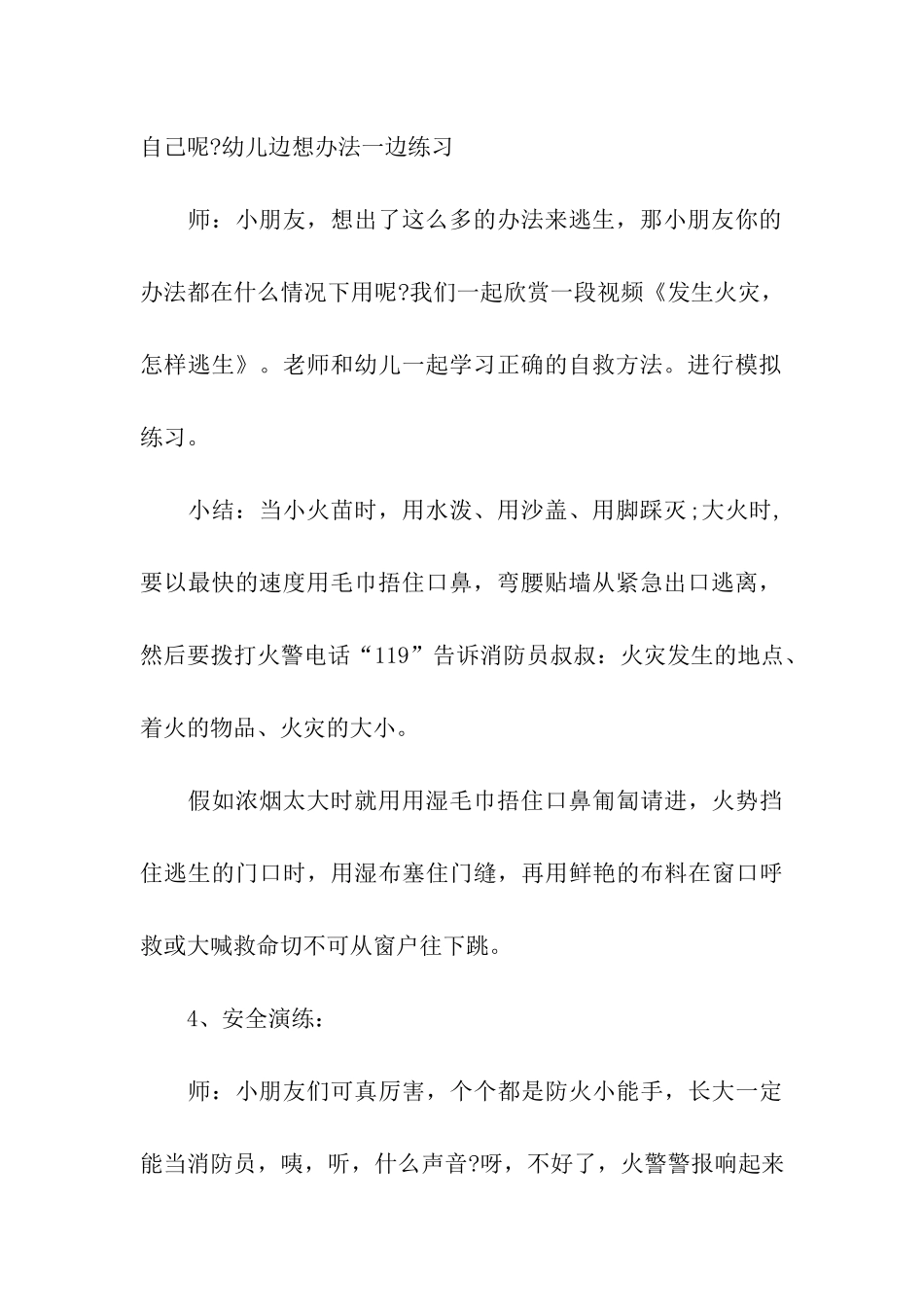 自己呢?幼儿边想办法一边练习

师：小朋友，想出了这么多的办法来逃生，那小朋友你的办法都在什么情况下用呢?我们一起欣赏一段视频《发生火灾，怎样逃生》。老师和幼儿一起学习正确的自救方法。进行模拟练习。

小结：当小火苗时，用水泼、用沙盖、用脚踩灭;大火时，要以最快的速度用毛巾捂住口鼻，弯腰贴墙从紧急出口逃离，然后要拨打火警电话“119”告诉消防员叔叔：火灾发生的地点、着火的物品、火灾的大小。

假如浓烟太大时就用用湿毛巾捂住口鼻匍匐请进，火势挡住逃生的门口时，用湿布塞住门缝，再用鲜艳的布料在窗口呼救或大喊救命切不可从窗户往下跳。

4、安全演练：

师：小朋友们可真厉害，个个都是防火小能手，长大一定能当消防员，咦，听，什么声音?呀，不好了，火警警报响起来